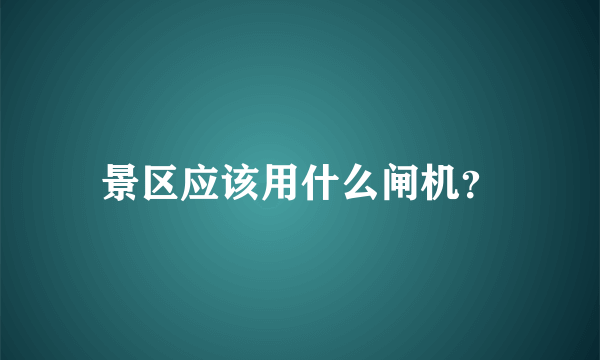 景区应该用什么闸机?